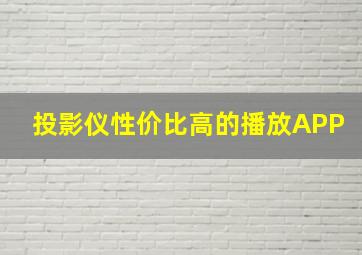 投影仪性价比高的播放APP